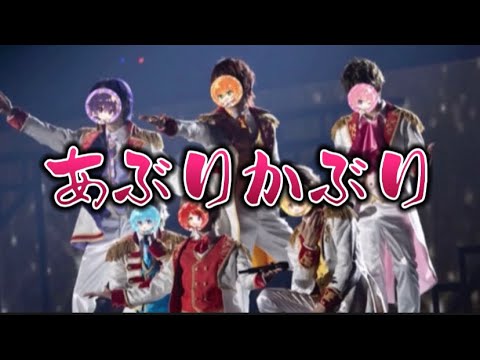 あぶりかぶり